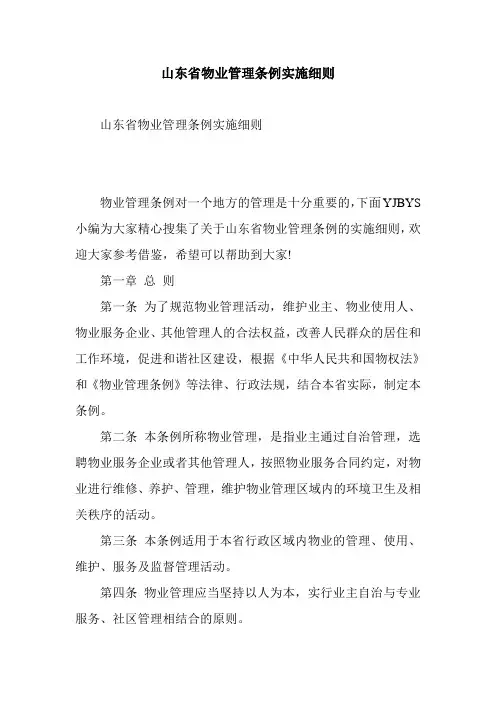 山东省物业管理条例实施细则

山东省物业管理条例实施细则

物业管理条例对一个地方的管理是十分重要的，下面YJBYS小编为大家精心搜集了关于山东省物业管理条例的实施细则，欢迎大家参考借鉴，希望可以帮助到大家!

第一章 总 则

第一条 为了规范物业管理活动，维护业主、物业使用人、物业服务企业、其他管理人的合法权益，改善人民群众的居住和工作环境，促进和谐社区建设，根据《中华人民共和国物权法》和《物业管理条例》等法律、行政法规，结合本省实际，制定本条例。

第二条 本条例所称物业管理，是指业主通过自治管理，选聘物业服务企业或者其他管理人，按照物业服务合同约定，对物业进行维修、养护、管理，维护物业管理区域内的环境卫生及相关秩序的活动。

第三条 本条例适用于本省行政区域内物业的管理、使用、维护、服务及监督管理活动。

第四条 物业管理应当坚持以人为本，实行业主自治与专业服务、社区管理相结合的原则。